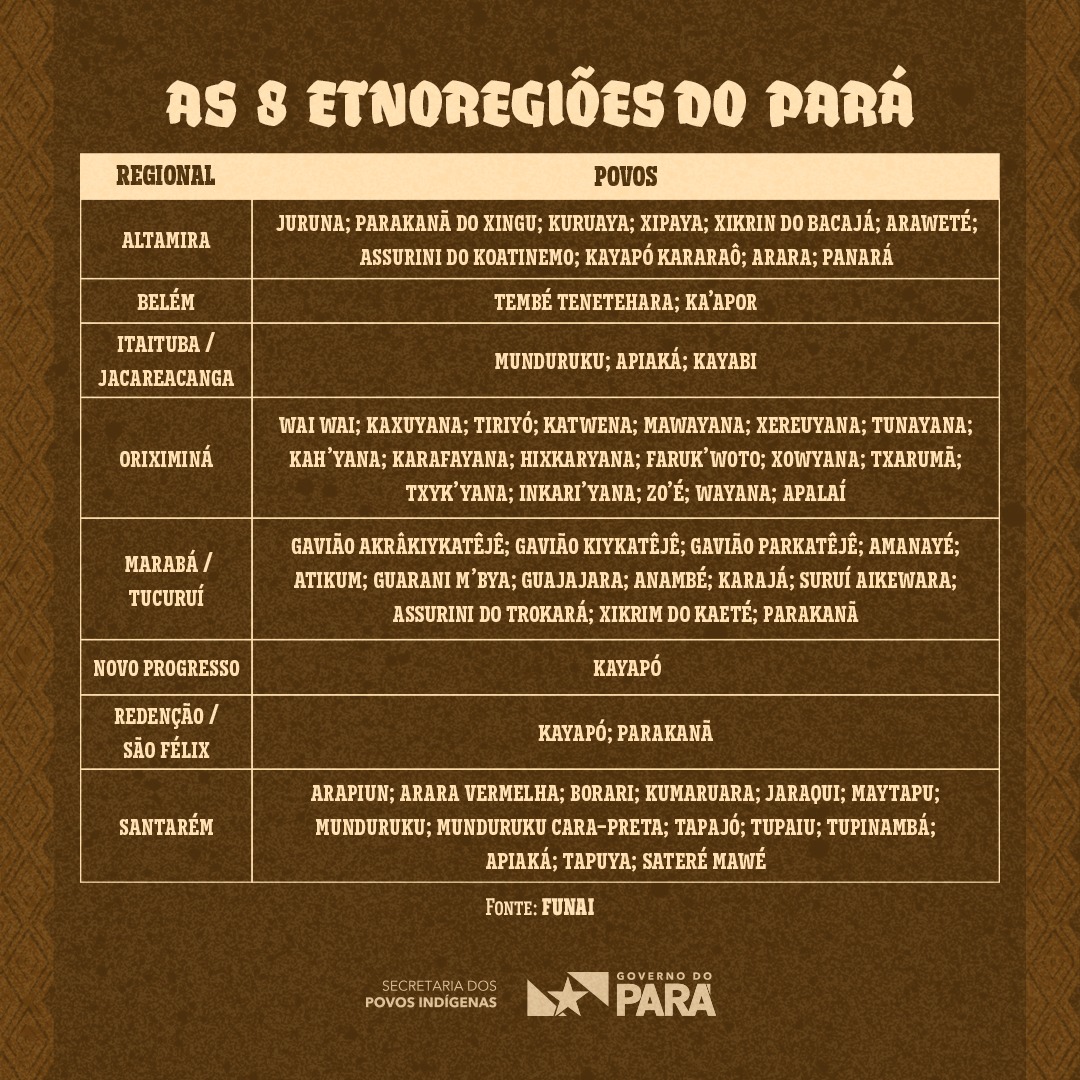 AS 8 ETNOREGIÕES DO PARÁ

| REGIONAL | POVOS |
|---|---|
| ALTAMIRA | JURUNA; PARAKANÃ DO XINGU; KURUAYA; XIPAYA; XIKRIN DO BACAJÁ; ARAWETÉ; ASSURINI DO KOATINEMO; KAYAPÓ KARARAÔ; ARARA; PANARÁ |
| BELÉM | TEMBÉ TENETEHARA; KA'APOR |
| ITAITUBA / JACAREACANGA | MUNDURUKU; APIAKÁ; KAYABI |
| ORIXIMINÁ | WAI WAI; KAXUYANA; TIRIYÓ; KATWENA; MAWAYANA; XEREUYANA; TUNAYANA; KAH'YANA; KARAFAYANA; HIXKARYANA; FARUK'WOTO; XOWYANA; TXARUMÃ; TXYK'YANA; INKARI'YANA; ZO'É; WAYANA; APALAÍ |
| MARABÁ / TUCURUÍ | GAVIÃO AKRÂKIYKATÊJÊ; GAVIÃO KIYKATÊJÊ; GAVIÃO PARKATÊJÊ; AMANAYÉ; ATIKUM; GUARANI M'BYA; GUAJAJARA; ANAMBÉ; KARAJÁ; SURUÍ AIKEWARA; ASSURINI DO TROKARÁ; XIKRIM DO KAETÉ; PARAKANÃ |
| NOVO PROGRESSO | KAYAPÓ |
| REDENÇÃO / SÃO FÉLIX | KAYAPÓ; PARAKANÃ |
| SANTARÉM | ARAPIUN; ARARA VERMELHA; BORARI; KUMARUARA; JARAQUI; MAYTAPU; MUNDURUKU; MUNDURUKU CARA-PRETA; TAPAJÓ; TUPAIU; TUPINAMBÁ; APIAKÁ; TAPUYA; SATERÉ MAWÉ |

FONTE: FUNAI

SECRETARIA DOS POVOS INDÍGENAS

GOVERNO DO PARÁ